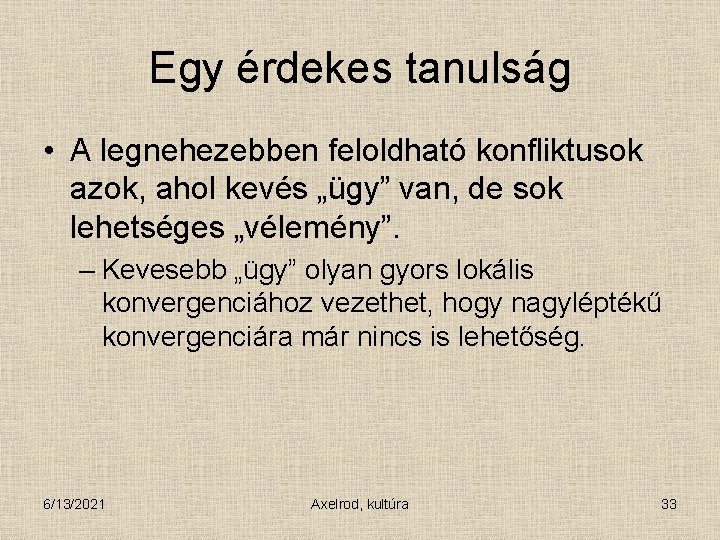 Egy érdekes tanulság

• A legnehezebben feloldható konfliktusok azok, ahol kevés „ügy" van, de sok lehetséges „vélemény".

– Kevesebb „ügy" olyan gyors lokális konvergenciához vezethet, hogy nagyléptékű konvergenciára már nincs is lehetőség.

6/13/2021

Axelrod, kultúra

33